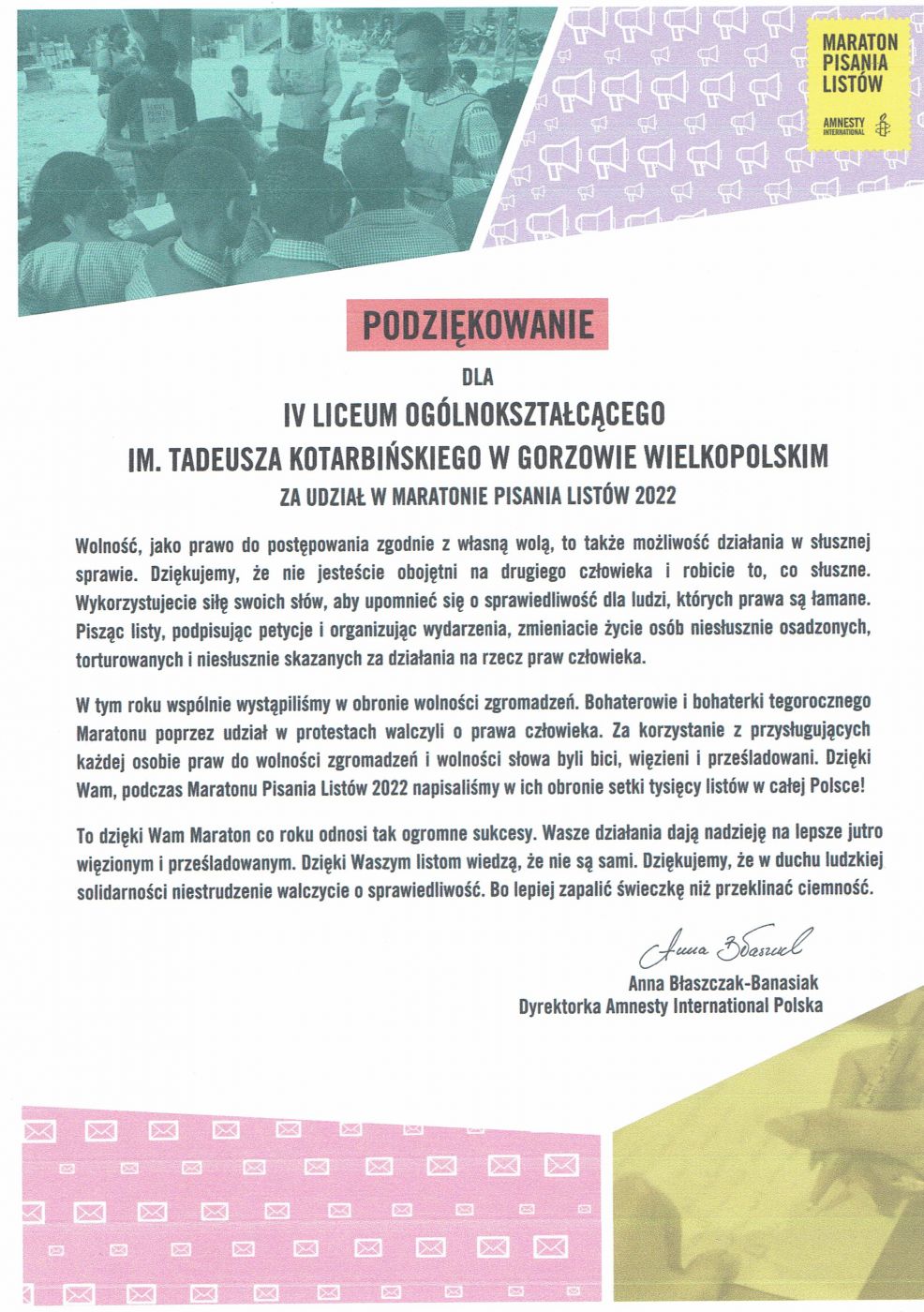 MARATON PISANIA LISTÓW

AMNESTY INTERNATIONAL

PODZIĘKOWANIE

DLA

IV LICEUM OGÓLNOKSZTAŁCĄCEGO

IM. TADEUSZA KOTARBIŃSKIEGO W GORZOWIE WIELKOPOLSKIM

ZA UDZIAŁ W MARATONIE PISANIA LISTÓW 2022

Wolność, jako prawo do postępowania zgodnie z własną wolą, to także możliwość działania w słusznej sprawie. Dziękujemy, że nie jesteście obojętni na drugiego człowieka i robicie to, co słuszne. Wykorzystujecie siłę swoich słów, aby upomnieć się o sprawiedliwość dla ludzi, których prawa są łamane. Pisząc listy, podpisując petycje i organizując wydarzenia, zmieniacie życie osób niesłusznie osadzonych, torturowanych i niesłusznie skazanych za działania na rzecz praw człowieka.

W tym roku wspólnie wystąpiliśmy w obronie wolności zgromadzeń. Bohaterowie i bohaterki tegorocznego Maratonu poprzez udział w protestach walczyli o prawa człowieka. Za korzystanie z przysługujących każdej osobie praw do wolności zgromadzeń i wolności słowa byli bici, więzieni i prześladowani. Dzięki Wam, podczas Maratonu Pisania Listów 2022 napisaliśmy w ich obronie setki tysięcy listów w całej Polsce!

To dzięki Wam Maraton co roku odnosi tak ogromne sukcesy. Wasze działania dają nadzieję na lepsze jutro więzionym i prześladowanym. Dzięki Waszym listom wiedzą, że nie są sami. Dziękujemy, że w duchu ludzkiej solidarności niestrudzenie walczycie o sprawiedliwość. Bo lepiej zapalić świeczkę niż przeklinać ciemność.

Anna Błaszczak

Anna Błaszczak-Banasiak
Dyrektorka Amnesty International Polska